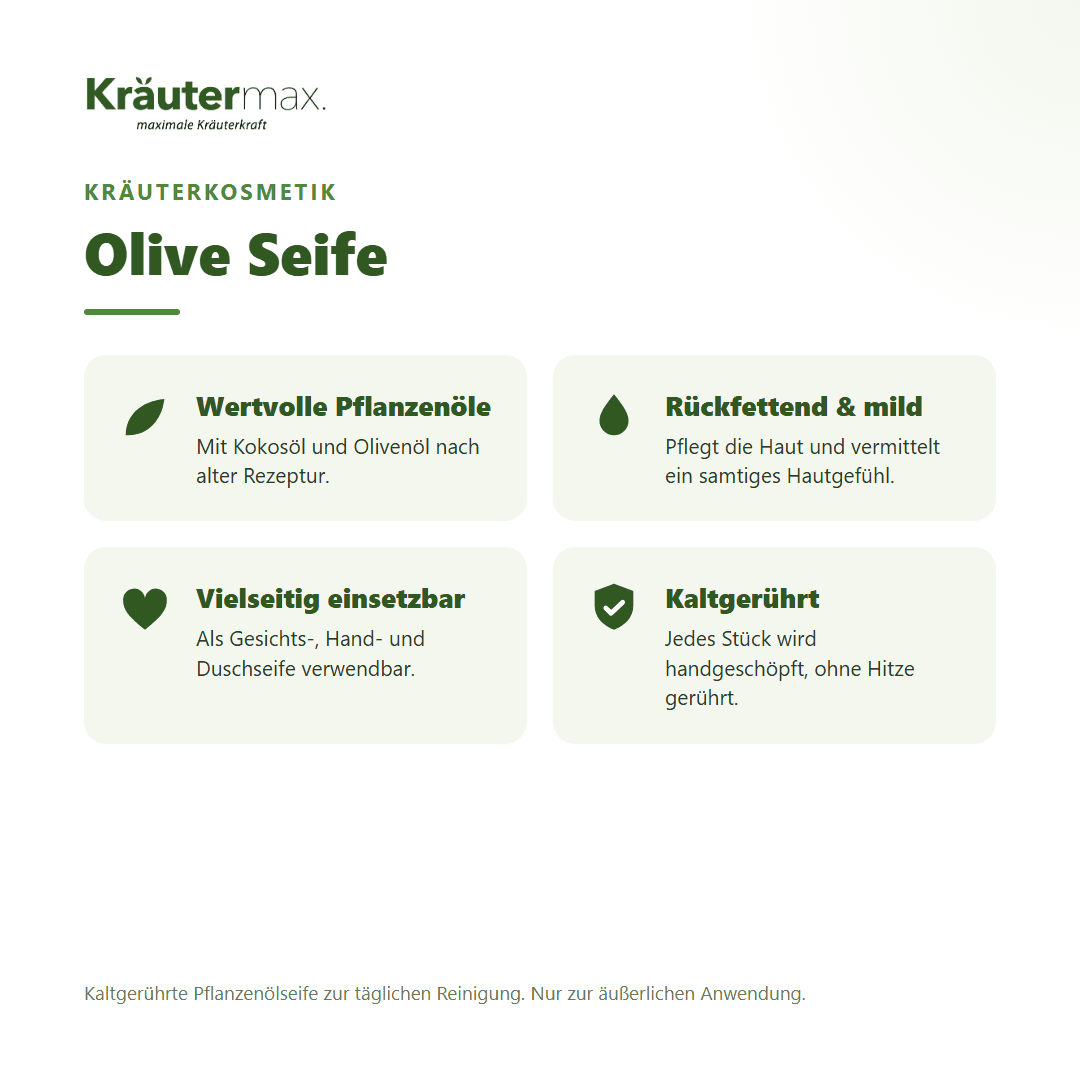 Kräutermax.
maximale Kräuterkraft

KRÄUTERKOSMETIK

Olive Seife

Wertvolle Pflanzenöle
Mit Kokosöl und Olivenöl nach alter Rezeptur.

Rückfettend & mild
Pflegt die Haut und vermittelt ein samtiges Hautgefühl.

Vielseitig einsetzbar
Als Gesichts-, Hand- und Duschseife verwendbar.

Kaltgerührt
Jedes Stück wird handgeschöpft, ohne Hitze gerührt.

Kaltgerührte Pflanzenölseife zur täglichen Reinigung. Nur zur äußerlichen Anwendung.